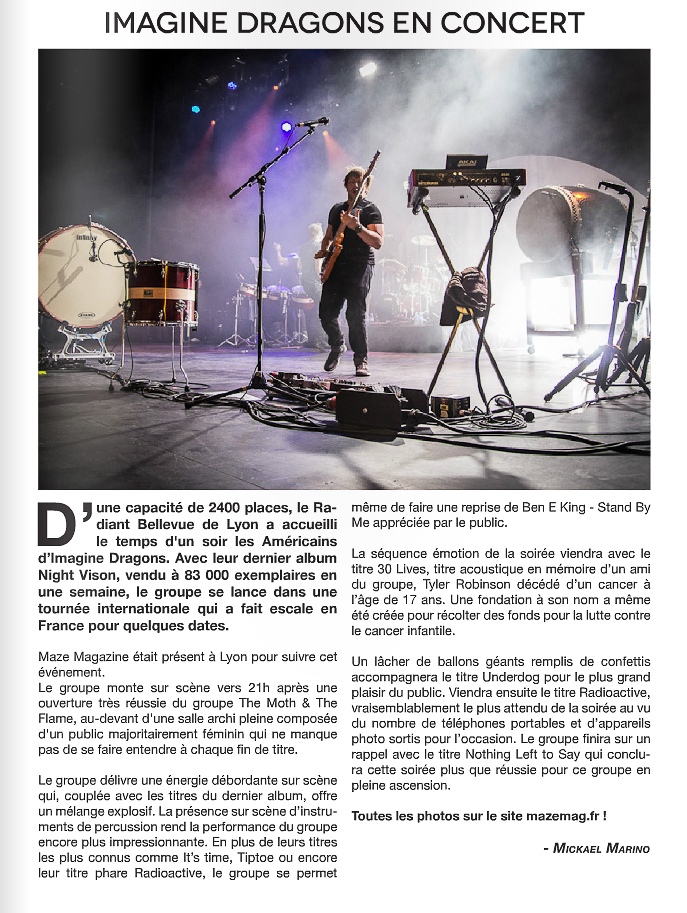 IMAGINE DRAGONS EN CONCERT

D'une capacité de 2400 places, le Radiant Bellevue de Lyon a accueilli le temps d'un soir les Américains d'Imagine Dragons. Avec leur dernier album Night Vison, vendu à 83 000 exemplaires en une semaine, le groupe se lance dans une tournée internationale qui a fait escale en France pour quelques dates.

Maze Magazine était présent à Lyon pour suivre cet événement.
Le groupe monte sur scène vers 21h après une ouverture très réussie du groupe The Moth & The Flame, au-devant d'une salle archi pleine composée d'un public majoritairement féminin qui ne manque pas de se faire entendre à chaque fin de titre.

Le groupe délivre une énergie débordante sur scène qui, couplée avec les titres du dernier album, offre un mélange explosif. La présence sur scène d'instruments de percussion rend la performance du groupe encore plus impressionnante. En plus de leurs titres les plus connus comme It's time, Tiptoe ou encore leur titre phare Radioactive, le groupe se permet même de faire une reprise de Ben E King - Stand By Me appréciée par le public.

La séquence émotion de la soirée viendra avec le titre 30 Lives, titre acoustique en mémoire d'un ami du groupe, Tyler Robinson décédé d'un cancer à l'âge de 17 ans. Une fondation à son nom a même été créée pour récolter des fonds pour la lutte contre le cancer infantile.

Un lâcher de ballons géants remplis de confettis accompagnera le titre Underdog pour le plus grand plaisir du public. Viendra ensuite le titre Radioactive, vraisemblablement le plus attendu de la soirée au vu du nombre de téléphones portables et d'appareils photo sortis pour l'occasion. Le groupe finira sur un rappel avec le titre Nothing Left to Say qui conclura cette soirée plus que réussie pour ce groupe en pleine ascension.

Toutes les photos sur le site mazemag.fr !

- Mickael Marino